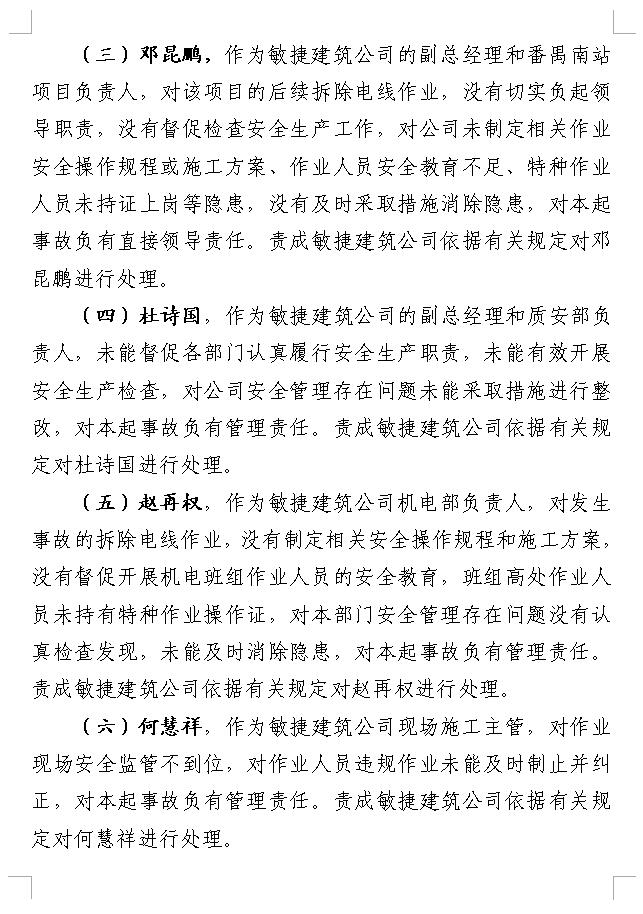 （三）邓昆鹏，作为敏捷建筑公司的副总经理和番禺南站项目负责人，对该项目的后续拆除电线作业，没有切实负起领导职责，没有督促检查安全生产工作，对公司未制定相关作业安全操作规程或施工方案、作业人员安全教育不足、特种作业人员未持证上岗等隐患，没有及时采取措施消除隐患，对本起事故负有直接领导责任。责成敏捷建筑公司依据有关规定对邓昆鹏进行处理。

（四）杜诗国，作为敏捷建筑公司的副总经理和质安部负责人，未能督促各部门认真履行安全生产职责，未能有效开展安全生产检查，对公司安全管理存在问题未能采取措施进行整改，对本起事故负有管理责任。责成敏捷建筑公司依据有关规定对杜诗国进行处理。

（五）赵再权，作为敏捷建筑公司机电部负责人，对发生事故的拆除电线作业，没有制定相关安全操作规程和施工方案，没有督促开展机电班组作业人员的安全教育，班组高处作业人员未持有特种作业操作证，对本部门安全管理存在问题没有认真检查发现，未能及时消除隐患，对本起事故负有管理责任。责成敏捷建筑公司依据有关规定对赵再权进行处理。

（六）何慧祥，作为敏捷建筑公司现场施工主管，对作业现场安全监管不到位，对作业人员违规作业未能及时制止并纠正，对本起事故负有管理责任。责成敏捷建筑公司依据有关规定对何慧祥进行处理。